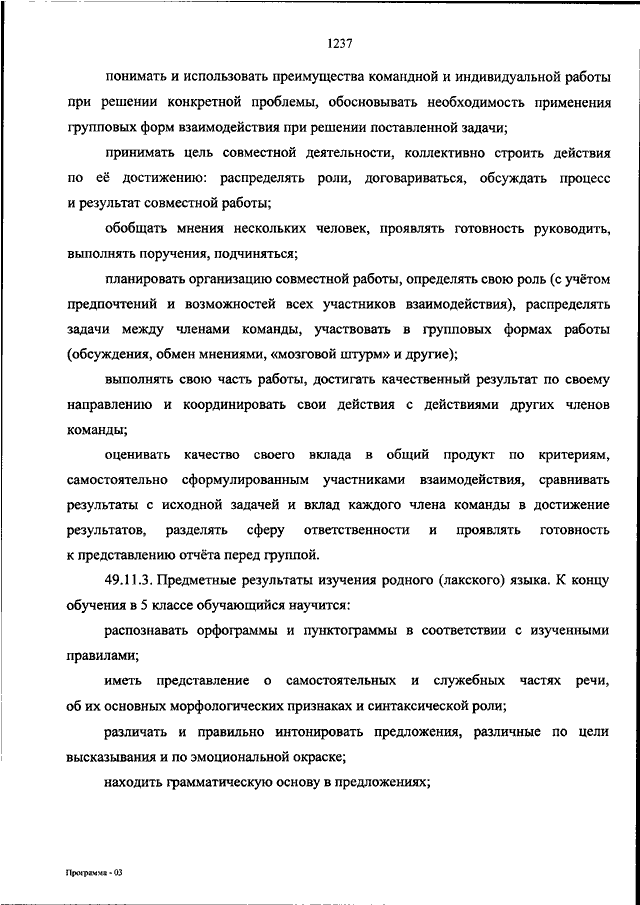 1237

понимать и использовать преимущества командной и индивидуальной работы при решении конкретной проблемы, обосновывать необходимость применения групповых форм взаимодействия при решении поставленной задачи;

принимать цель совместной деятельности, коллективно строить действия по её достижению: распределять роли, договариваться, обсуждать процесс и результат совместной работы;

обобщать мнения нескольких человек, проявлять готовность руководить, выполнять поручения, подчиняться;

планировать организацию совместной работы, определять свою роль (с учётом предпочтений и возможностей всех участников взаимодействия), распределять задачи между членами команды, участвовать в групповых формах работы (обсуждения, обмен мнениями, «мозговой штурм» и другие);

выполнять свою часть работы, достигать качественный результат по своему направлению и координировать свои действия с действиями других членов команды;

оценивать качество своего вклада в общий продукт по критериям, самостоятельно сформулированным участниками взаимодействия, сравнивать результаты с исходной задачей и вклад каждого члена команды в достижение результатов, разделять сферу ответственности и проявлять готовность к представлению отчёта перед группой.

49.11.3. Предметные результаты изучения родного (лакского) языка. К концу обучения в 5 классе обучающийся научится:

распознавать орфограммы и пунктограммы в соответствии с изученными правилами;

иметь представление о самостоятельных и служебных частях речи, об их основных морфологических признаках и синтаксической роли;

различать и правильно интонировать предложения, различные по цели высказывания и по эмоциональной окраске;

находить грамматическую основу в предложениях;

Программа - 03